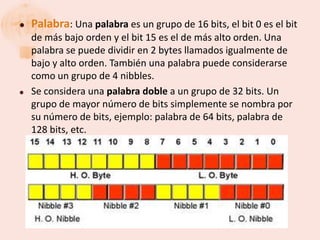 • Palabra: Una palabra es un grupo de 16 bits, el bit 0 es el bit de más bajo orden y el bit 15 es el de más alto orden. Una palabra se puede dividir en 2 bytes llamados igualmente de bajo y alto orden. También una palabra puede considerarse como un grupo de 4 nibbles.

• Se considera una palabra doble a un grupo de 32 bits. Un grupo de mayor número de bits simplemente se nombra por su número de bits, ejemplo: palabra de 64 bits, palabra de 128 bits, etc.

15 14 13 12 11 10 9 8 7 6 5 4 3 2 1 0

H. O. Byte

L. O. Byte

Nibble #3

Nibble #2

Nibble #1

Nibble #0

H. O. Nibble

L. O. Nibble